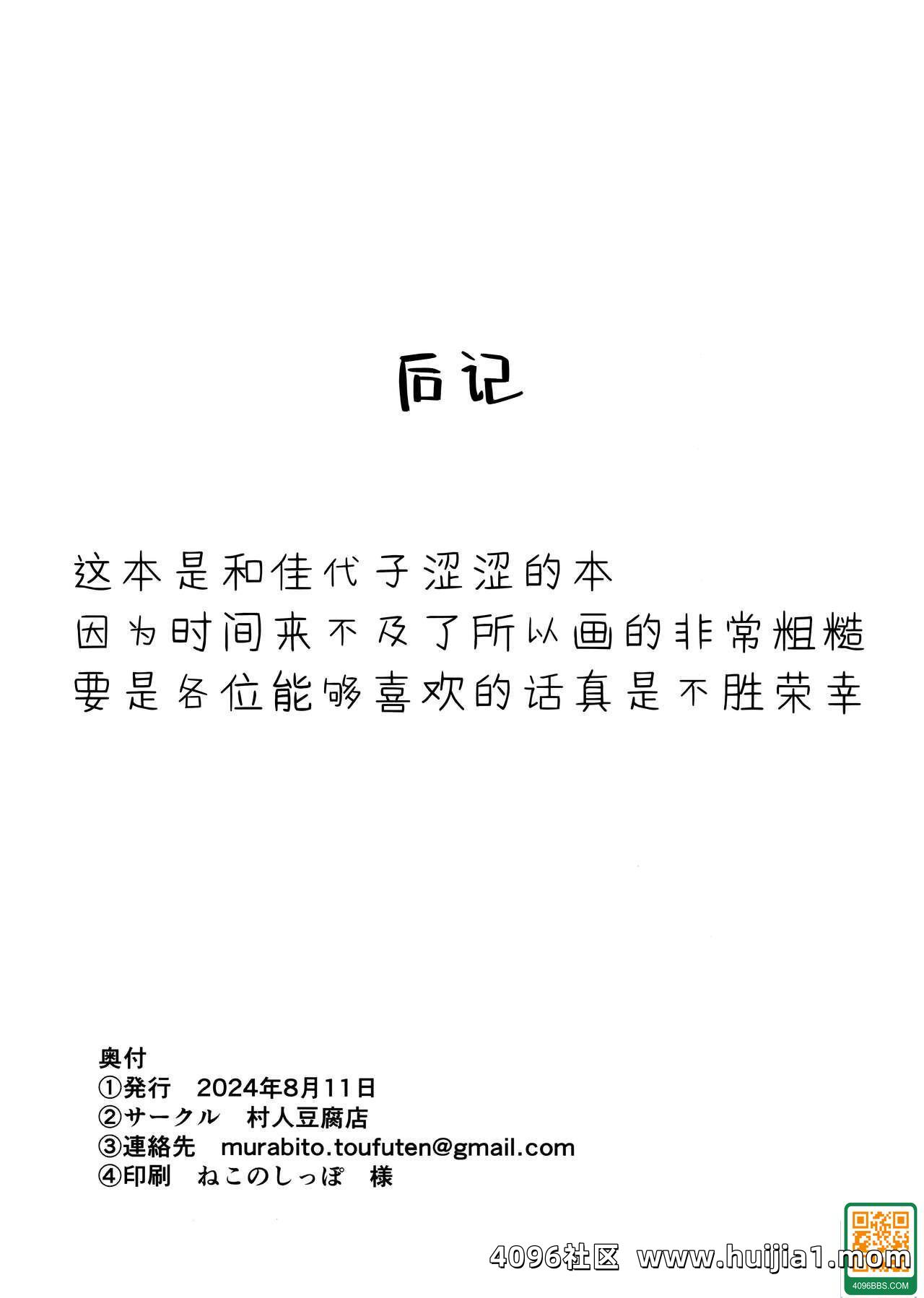 后记

这本是和佳代子涩涩的本
因为时间来不及了所以画的非常粗糙
要是各位能够喜欢的话真是不胜荣幸

奥付
①発行 2024年8月11日
②サークル 村人豆腐店
③連絡先 murabito.toufuten@gmail.com
④印刷 ねこのしっぽ 様

4096社区 www.huijia1.mom
4096BBS.COM